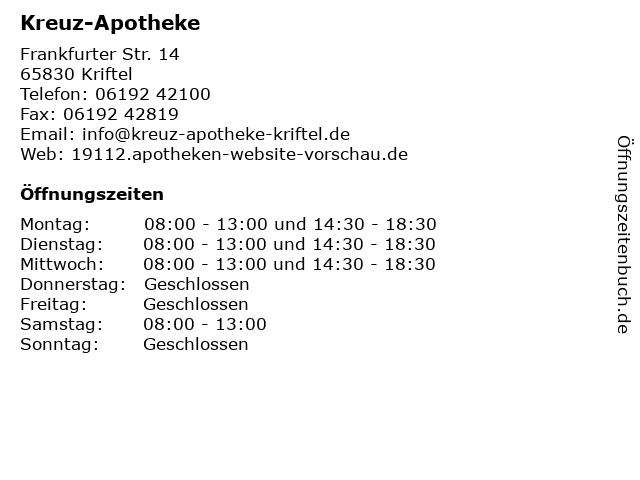 Kreuz-Apotheke

Frankfurter Str. 14
65830 Kriftel
Telefon: 06192 42100
Fax: 06192 42819
Email: info@kreuz-apotheke-kriftel.de
Web: 19112.apotheken-website-vorschau.de

Öffnungszeiten

Montag: 08:00 - 13:00 und 14:30 - 18:30
Dienstag: 08:00 - 13:00 und 14:30 - 18:30
Mittwoch: 08:00 - 13:00 und 14:30 - 18:30
Donnerstag: Geschlossen
Freitag: Geschlossen
Samstag: 08:00 - 13:00
Sonntag: Geschlossen

Öffnungszeitenbuch.de